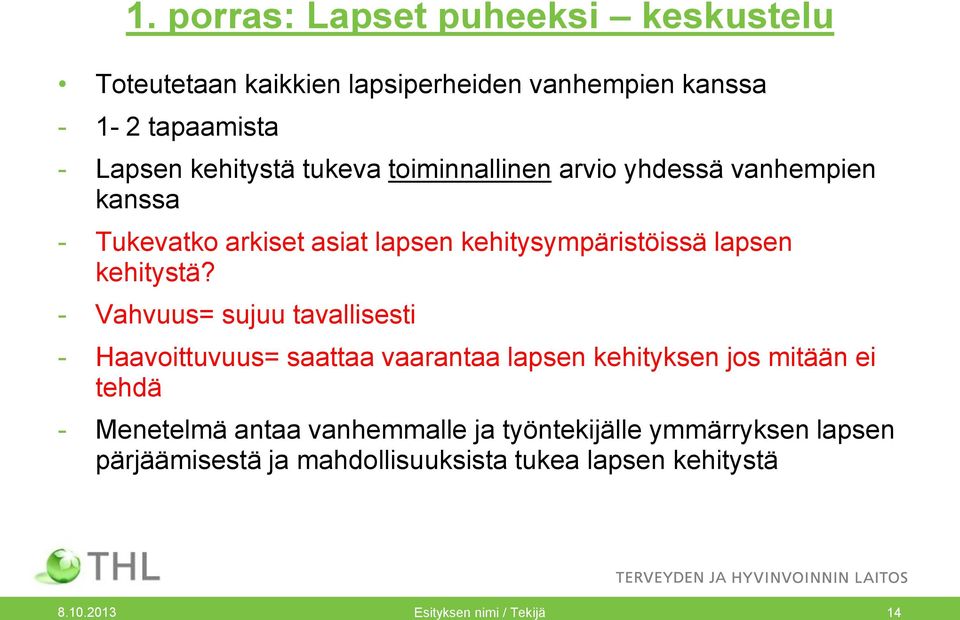 1. porras: Lapset puheeksi – keskustelu

• Toteutetaan kaikkien lapsiperheiden vanhempien kanssa

- 1- 2 tapaamista

- Lapsen kehitystä tukeva toiminnallinen arvio yhdessä vanhempien kanssa

- Tukevatko arkiset asiat lapsen kehitysympäristöissä lapsen kehitystä?

- Vahvuus= sujuu tavallisesti

- Haavoittuvuus= saattaa vaarantaa lapsen kehityksen jos mitään ei tehdä

- Menetelmä antaa vanhemmalle ja työntekijälle ymmärryksen lapsen pärjäämisestä ja mahdollisuuksista tukea lapsen kehitystä

THL

TERVEYDEN JA HYVINVOINNIN LAITOS

8.10.2013 Esityksen nimi / Tekijä 14